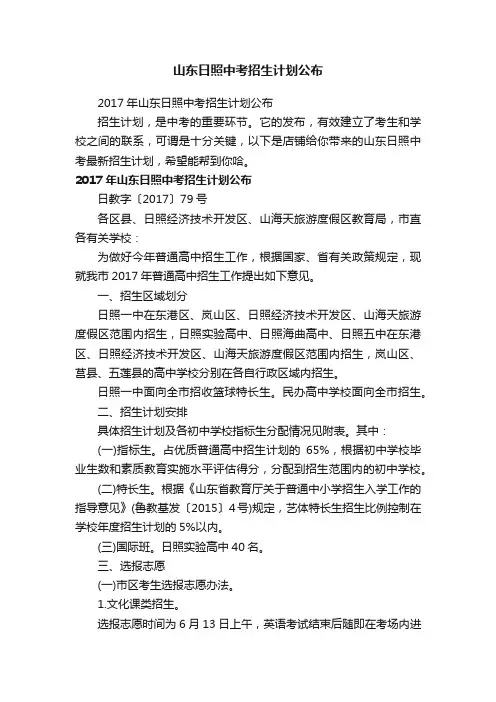 山东日照中考招生计划公布

2017 年山东日照中考招生计划公布

招生计划，是中考的重要环节。它的发布，有效建立了考生和学校之间的联系，可谓是十分关键，以下是店铺给你带来的山东日照中考最新招生计划，希望能帮到你哈。

2017 年山东日照中考招生计划公布

日教字〔2017〕79 号

各区县、日照经济技术开发区、山海天旅游度假区教育局，市直各有关学校：

为做好今年普通高中招生工作，根据国家、省有关政策规定，现就我市 2017 年普通高中招生工作提出如下意见。

一、招生区域划分

日照一中在东港区、岚山区、日照经济技术开发区、山海天旅游度假区范围内招生，日照实验高中、日照海曲高中、日照五中在东港区、日照经济技术开发区、山海天旅游度假区范围内招生，岚山区、莒县、五莲县的高中学校分别在各自行政区域内招生。

日照一中面向全市招收篮球特长生。民办高中学校面向全市招生。

二、招生计划安排

具体招生计划及各初中学校指标生分配情况见附表。其中：

(一)指标生。占优质普通高中招生计划的 65%，根据初中学校毕业生数和素质教育实施水平评估得分，分配到招生范围内的初中学校。

(二)特长生。根据《山东省教育厅关于普通中小学招生入学工作的指导意见》(鲁教基发〔2015〕4 号)规定，艺体特长生招生比例控制在学校年度招生计划的 5%以内。

(三)国际班。日照实验高中 40 名。

三、选报志愿

(一)市区考生选报志愿办法。

1.文化课类招生。

选报志愿时间为 6 月 13 日上午，英语考试结束后随即在考场内进